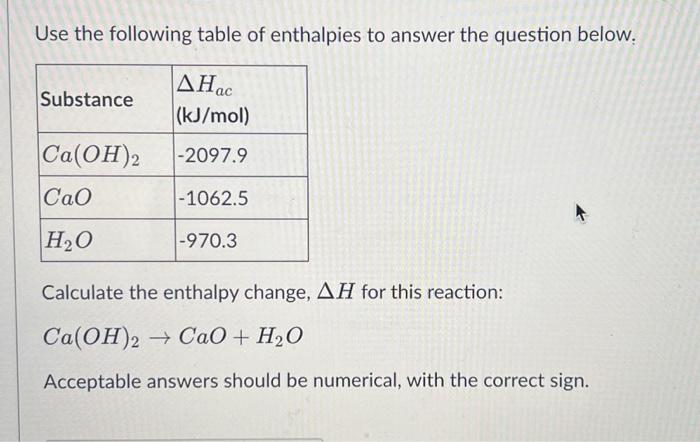 Use the following table of enthalpies to answer the question below.

| Substance | $\Delta H_{ac}$ (kJ/mol) |
|---|---|
| $Ca(OH)_2$ | -2097.9 |
| $CaO$ | -1062.5 |
| $H_2O$ | -970.3 |

Calculate the enthalpy change, $\Delta H$ for this reaction:

$Ca(OH)_2 \rightarrow CaO + H_2O$

Acceptable answers should be numerical, with the correct sign.